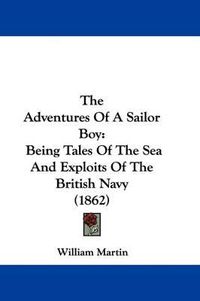 The
Adventures Of A Sailor
Boy:
Being Tales Of The Sea
And Exploits Of The
British Navy
(1862)

William Martin